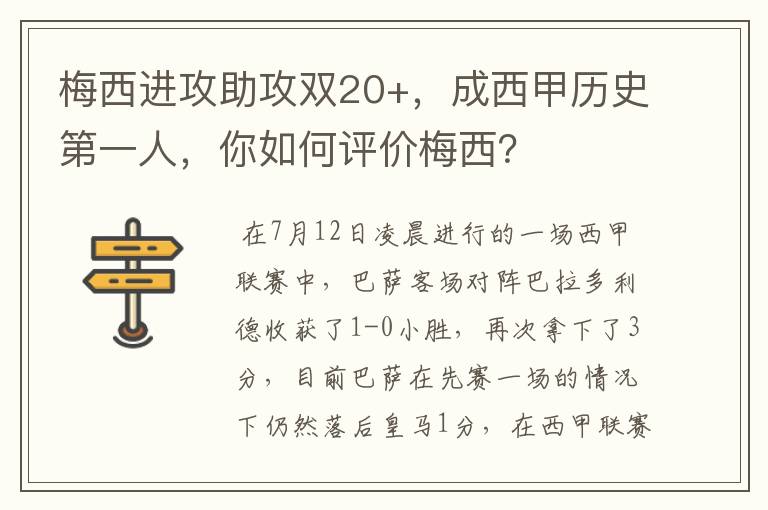 梅西进攻助攻双20+，成西甲历史第一人，你如何评价梅西?

在7月12日凌晨进行的一场西甲联赛中，巴萨客场对阵巴拉多利德收获了1-0小胜，再次拿下了3分，目前巴萨在先赛一场的情况下仍然落后皇马1分，在西甲联赛